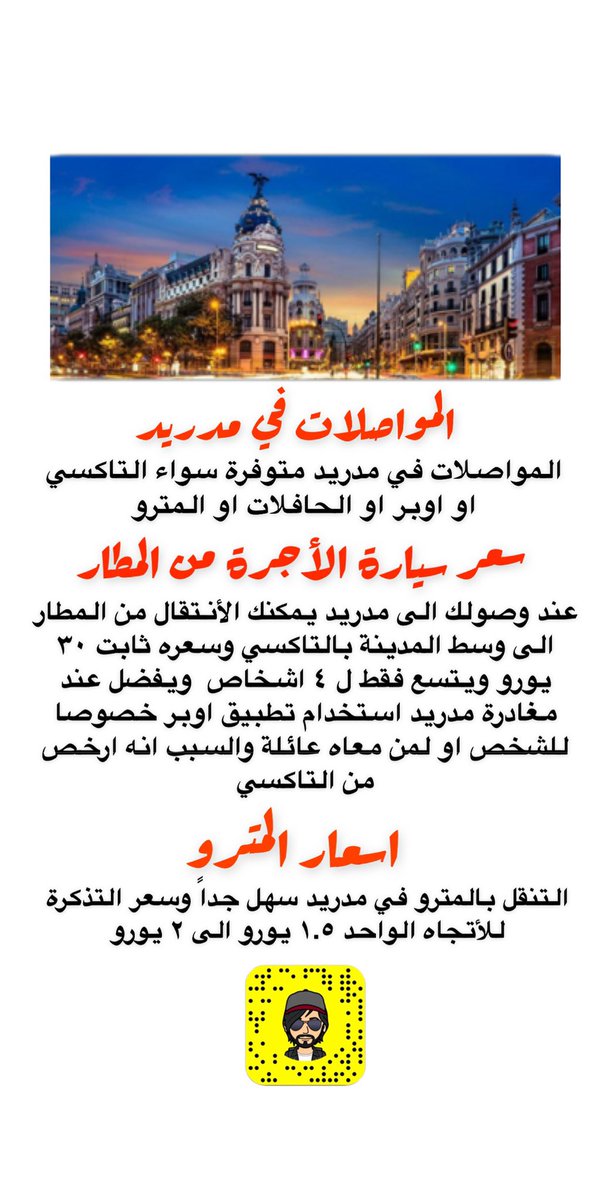 المواصلات في مدريد

المواصلات في مدريد متوفرة سواء التاكسي او اوبر او الحافلات او المترو

سعر سيارة الأجرة من المطار

عند وصولك الى مدريد يمكنك الأنتقال من المطار الى وسط المدينة بالتاكسي وسعره ثابت ٣٠ يورو ويتسع فقط ل ٤ اشخاص ويفضل عند مغادرة مدريد استخدام تطبيق اوبر خصوصا للشخص او لمن معاه عائلة والسبب انه ارخص من التاكسي

اسعار المترو

التنقل بالمترو في مدريد سهل جداً وسعر التذكرة للأتجاه الواحد ١.٥ يورو الى ٢ يورو